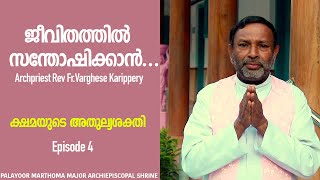 ജീവിതത്തിൽ സന്തോഷിക്കാൻ...

Archpriest Rev Fr.Varghese Karippery

ക്ഷമയുടെ അതുല്യശക്തി

Episode 4

PALAYOOR MARTHOMA MAJOR ARCHIEPISCOPAL SHRINE